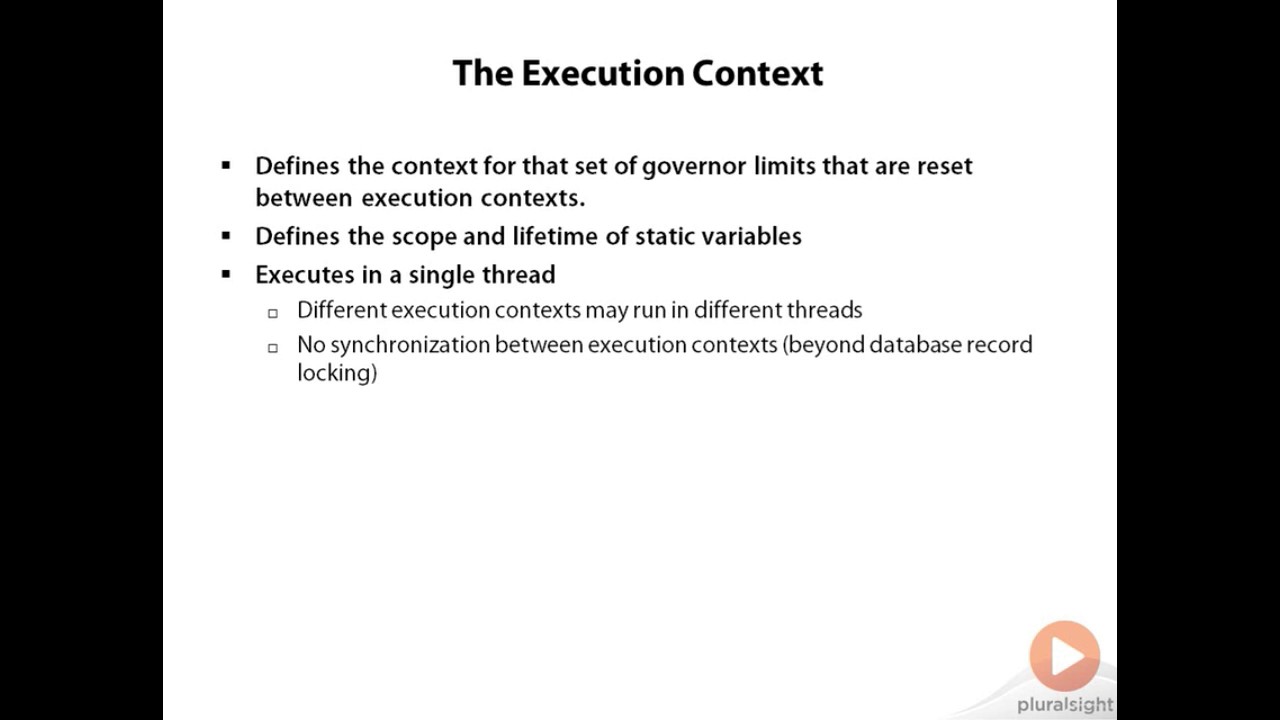 The Execution Context

▪ Defines the context for that set of governor limits that are reset between execution contexts.

▪ Defines the scope and lifetime of static variables

▪ Executes in a single thread

▫ Different execution contexts may run in different threads

▫ No synchronization between execution contexts (beyond database record locking)

pluralsight